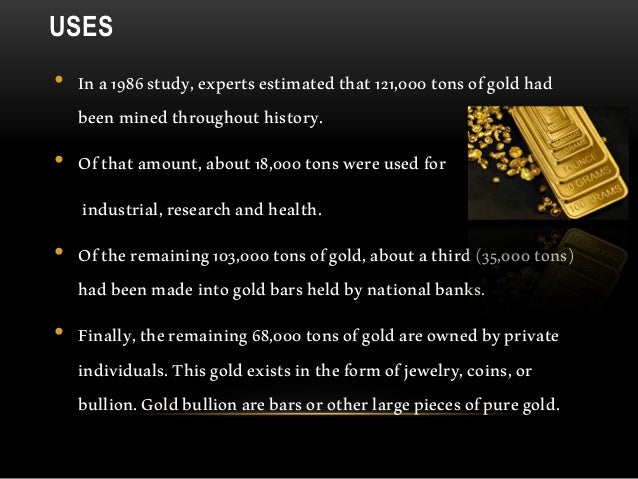 USES

• In a 1986 study, experts estimated that 121,000 tons of gold had been mined throughout history.

• Of that amount, about 18,000 tons were used for industrial, research and health.

• Of the remaining 103,000 tons of gold, about a third (35,000 tons) had been made into gold bars held by national banks.

• Finally, the remaining 68,000 tons of gold are owned by private individuals. This gold exists in the form of jewelry, coins, or bullion. Gold bullion are bars or other large pieces of pure gold.

1 OUNCE
50 GRAMS
100 GRAMS